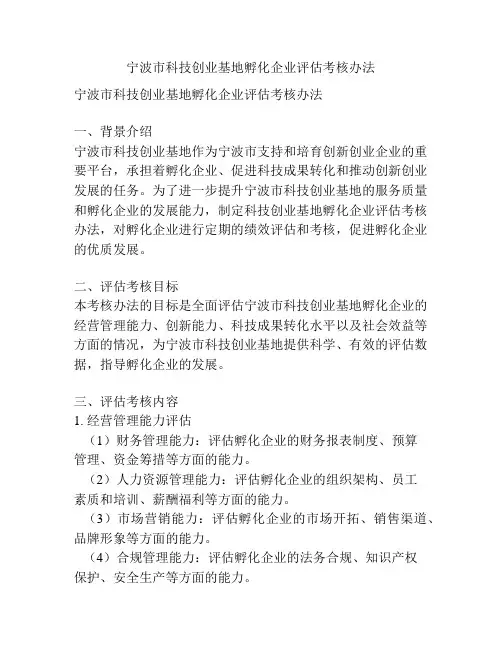 宁波市科技创业基地孵化企业评估考核办法

宁波市科技创业基地孵化企业评估考核办法

一、背景介绍
宁波市科技创业基地作为宁波市支持和培育创新创业企业的重要平台，承担着孵化企业、促进科技成果转化和推动创新创业发展的任务。为了进一步提升宁波市科技创业基地的服务质量和孵化企业的发展能力，制定科技创业基地孵化企业评估考核办法，对孵化企业进行定期的绩效评估和考核，促进孵化企业的优质发展。

二、评估考核目标
本考核办法的目标是全面评估宁波市科技创业基地孵化企业的经营管理能力、创新能力、科技成果转化水平以及社会效益等方面的情况，为宁波市科技创业基地提供科学、有效的评估数据，指导孵化企业的发展。

三、评估考核内容
1. 经营管理能力评估
（1）财务管理能力：评估孵化企业的财务报表制度、预算管理、资金筹措等方面的能力。
（2）人力资源管理能力：评估孵化企业的组织架构、员工素质和培训、薪酬福利等方面的能力。
（3）市场营销能力：评估孵化企业的市场开拓、销售渠道、品牌形象等方面的能力。
（4）合规管理能力：评估孵化企业的法务合规、知识产权保护、安全生产等方面的能力。